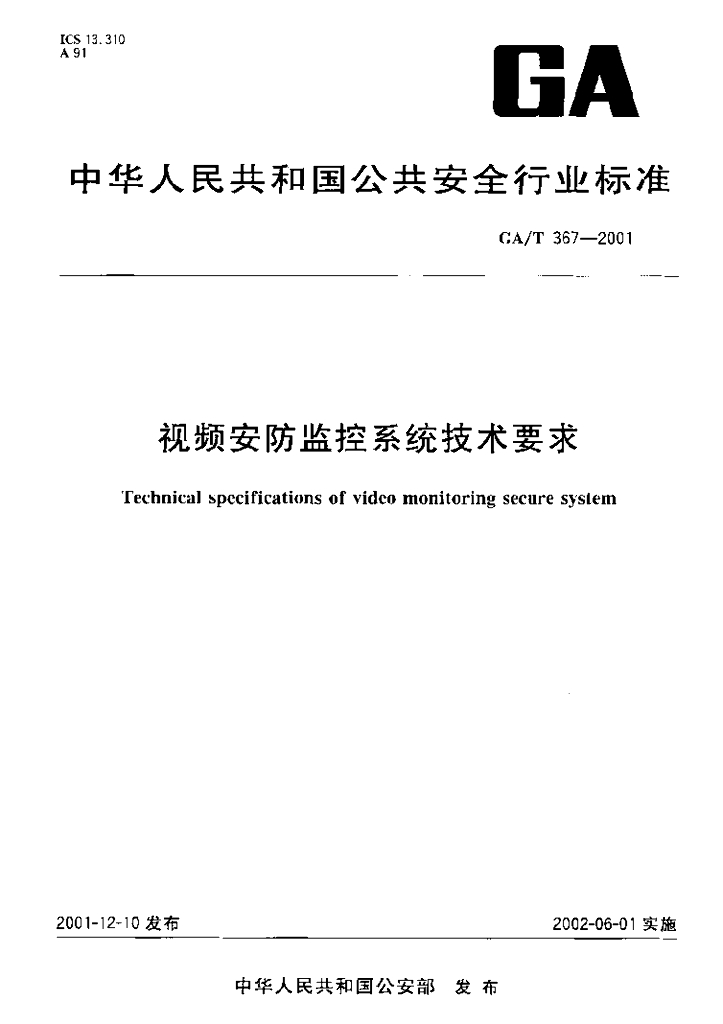 ICS 13.310
A 91

GA

中华人民共和国公共安全行业标准

GA/T 367—2001

视频安防监控系统技术要求

Technical specifications of video monitoring secure system

2001-12-10 发布

2002-06-01 实施

中华人民共和国公安部 发布